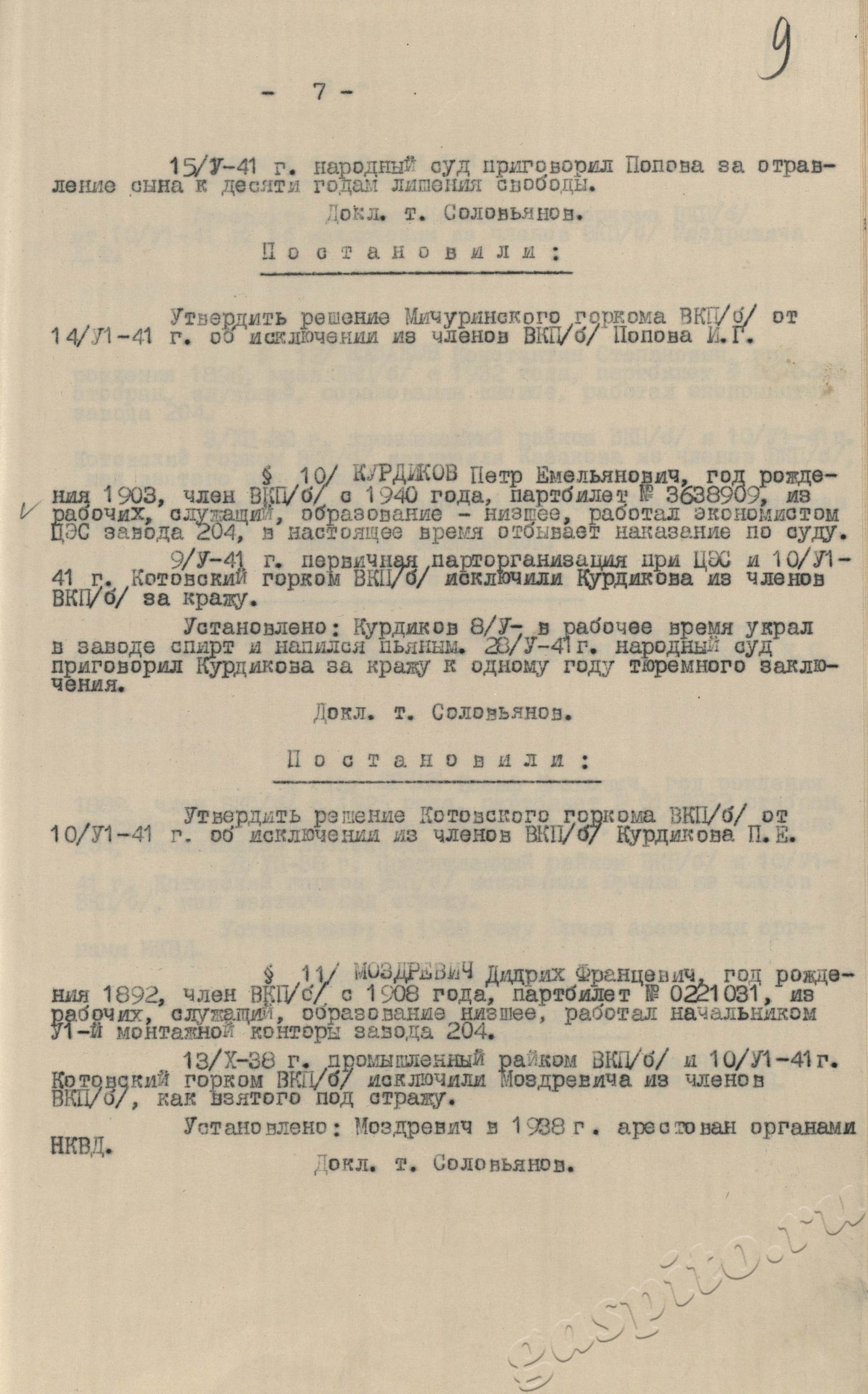 9

- 7 -

15/У-41 г. народный суд приговорил Попова за отравление сына к десяти годам лишения свободы.

Докл. т. Соловьянов.

Постановили:

Утвердить решение Мичуринского горкома ВКП/б/ от 14/У1-41 г. об исключении из членов ВКП/б/ Попова И.Г.

§ 10/ КУРДИКОВ Петр Емельянович, год рождения 1903, член ВКП/б/ с 1940 года, партбилет № 3638909, из рабочих, служащий, образование - низшее, работал экономистом ЦЭС завода 204, в настоящее время отбывает наказание по суду.

9/У-41 г. первичная парторганизация при ЦЭС и 10/У1-41 г. Котовский горком ВКП/б/ исключили Курдикова из членов ВКП/б/ за кражу.

Установлено: Курдиков 8/У- в рабочее время украл в заводе спирт и напился пьяным. 28/У-41г. народный суд приговорил Курдикова за кражу к одному году тюремного заключения.

Докл. т. Соловьянов.

Постановили:

Утвердить решение Котовского горкома ВКП/б/ от 10/У1-41 г. об исключении из членов ВКП/б/ Курдикова П.Е.

§ 11/ МОЗДРЕВИЧ Дидрих Францевич, год рождения 1892, член ВКП/б/ с 1908 года, партбилет № 0221031, из рабочих, служащий, образование низшее, работал начальником У1-й монтажной конторы завода 204.

13/Х-38 г. промышленный райком ВКП/б/ и 10/У1-41г. Котовский горком ВКП/б/ исключили Моздревича из членов ВКП/б/, как взятого под стражу.

Установлено: Моздревич в 1938 г. арестован органами НКВД.

Докл. т. Соловьянов.

gaspito.ru